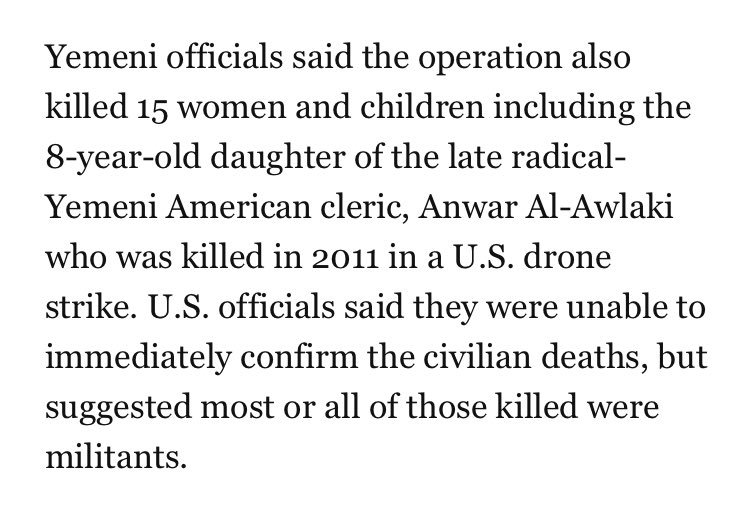 Yemeni officials said the operation also killed 15 women and children including the 8-year-old daughter of the late radical-Yemeni American cleric, Anwar Al-Awlaki who was killed in 2011 in a U.S. drone strike. U.S. officials said they were unable to immediately confirm the civilian deaths, but suggested most or all of those killed were militants.